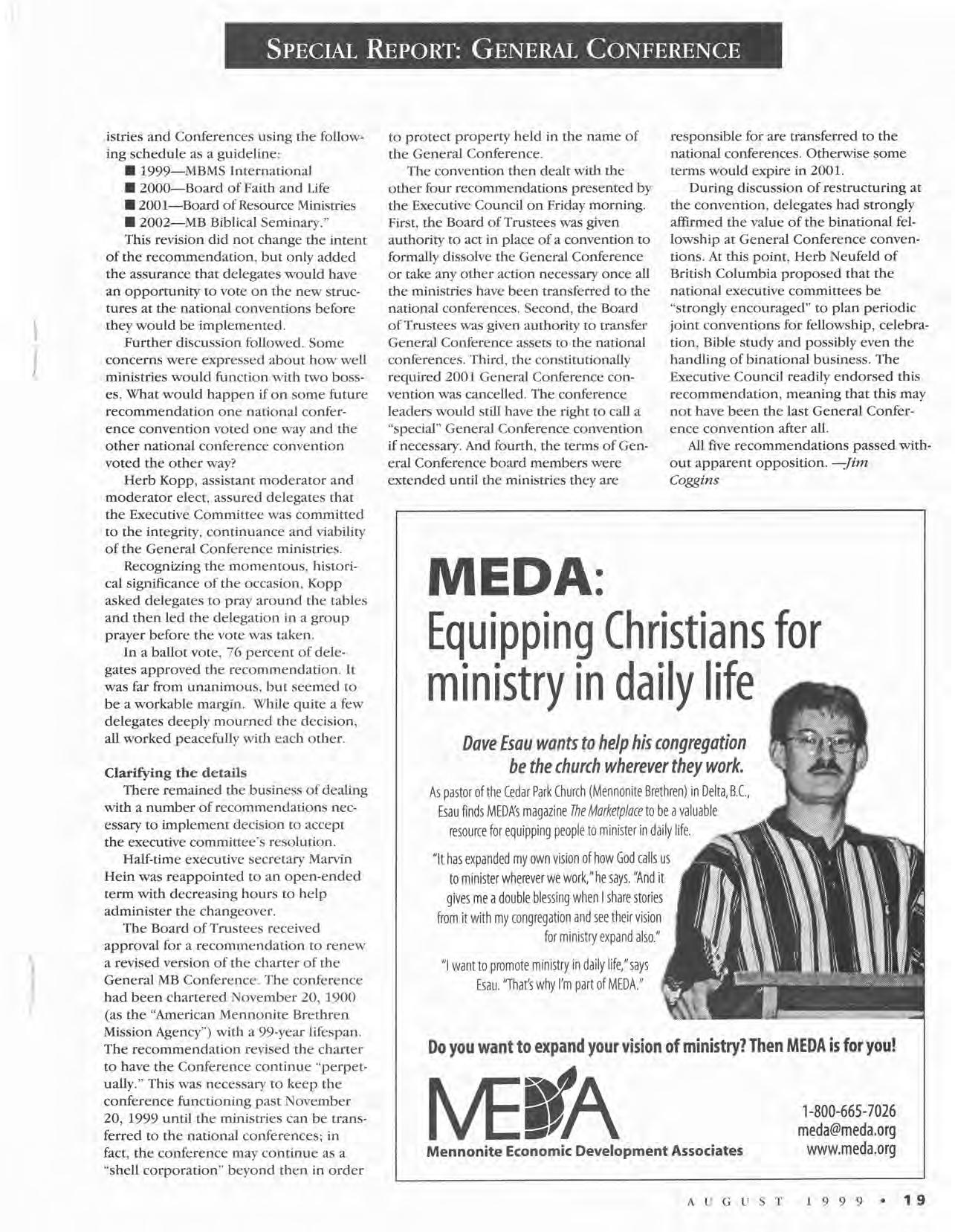 SPECIAL REPORT: GENERAL CONFERENCE

istries and Conferences using the following schedule as a guideline:
■ 1999—MBMS International
■ 2000—Board of Faith and Life
■ 2001—Board of Resource Ministries
■ 2002—MB Biblical Seminary."

This revision did not change the intent of the recommendation, but only added the assurance that delegates would have an opportunity to vote on the new structures at the national conventions before they would be implemented.

Further discussion followed. Some concerns were expressed about how well ministries would function with two bosses. What would happen if on some future recommendation one national conference convention voted one way and the other national conference convention voted the other way?

Herb Kopp, assistant moderator and moderator elect, assured delegates that the Executive Committee was committed to the integrity, continuance and viability of the General Conference ministries.

Recognizing the momentous, historical significance of the occasion, Kopp asked delegates to pray around the tables and then led the delegation in a group prayer before the vote was taken.

In a ballot vote, 76 percent of delegates approved the recommendation. It was far from unanimous, but seemed to be a workable margin. While quite a few delegates deeply mourned the decision, all worked peacefully with each other.

Clarifying the details

There remained the business of dealing with a number of recommendations necessary to implement decision to accept the executive committee's resolution.

Half-time executive secretary Marvin Hein was reappointed to an open-ended term with decreasing hours to help administer the changeover.

The Board of Trustees received approval for a recommendation to renew a revised version of the charter of the General MB Conference. The conference had been chartered November 20, 1900 (as the "American Mennonite Brethren Mission Agency") with a 99-year lifespan. The recommendation revised the charter to have the Conference continue "perpetually." This was necessary to keep the conference functioning past November 20, 1999 until the ministries can be transferred to the national conferences; in fact, the conference may continue as a "shell corporation" beyond then in order to protect property held in the name of the General Conference.

The convention then dealt with the other four recommendations presented by the Executive Council on Friday morning. First, the Board of Trustees was given authority to act in place of a convention to formally dissolve the General Conference or take any other action necessary once all the ministries have been transferred to the national conferences. Second, the Board of Trustees was given authority to transfer General Conference assets to the national conferences. Third, the constitutionally required 2001 General Conference convention was cancelled. The conference leaders would still have the right to call a "special" General Conference convention if necessary. And fourth, the terms of General Conference board members were extended until the ministries they are responsible for are transferred to the national conferences. Otherwise some terms would expire in 2001.

During discussion of restructuring at the convention, delegates had strongly affirmed the value of the binational fellowship at General Conference conventions. At this point, Herb Neufeld of British Columbia proposed that the national executive committees be "strongly encouraged" to plan periodic joint conventions for fellowship, celebration, Bible study and possibly even the handling of binational business. The Executive Council readily endorsed this recommendation, meaning that this may not have been the last General Conference convention after all.

All five recommendations passed without apparent opposition. —Jim Coggins

MEDA:
Equipping Christians for ministry in daily life

Dave Esau wants to help his congregation be the church wherever they work.

As pastor of the Cedar Park Church (Mennonite Brethren) in Delta, B.C., Esau finds MEDA's magazine The Marketplace to be a valuable resource for equipping people to minister in daily life.

"It has expanded my own vision of how God calls us to minister wherever we work," he says. "And it gives me a double blessing when I share stories from it with my congregation and see their vision for ministry expand also."

"I want to promote ministry in daily life," says Esau. "That's why I'm part of MEDA."

Do you want to expand your vision of ministry? Then MEDA is for you!

MEDA
Mennonite Economic Development Associates

1-800-665-7026
meda@meda.org
www.meda.org

AUGUST 1999 • 19